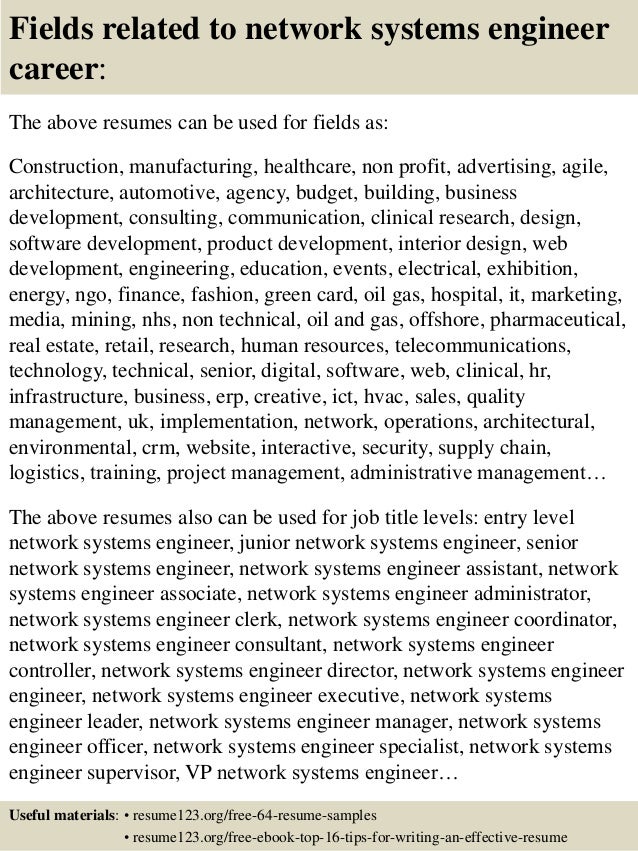 Fields related to network systems engineer career:

The above resumes can be used for fields as:

Construction, manufacturing, healthcare, non profit, advertising, agile, architecture, automotive, agency, budget, building, business development, consulting, communication, clinical research, design, software development, product development, interior design, web development, engineering, education, events, electrical, exhibition, energy, ngo, finance, fashion, green card, oil gas, hospital, it, marketing, media, mining, nhs, non technical, oil and gas, offshore, pharmaceutical, real estate, retail, research, human resources, telecommunications, technology, technical, senior, digital, software, web, clinical, hr, infrastructure, business, erp, creative, ict, hvac, sales, quality management, uk, implementation, network, operations, architectural, environmental, crm, website, interactive, security, supply chain, logistics, training, project management, administrative management…

The above resumes also can be used for job title levels: entry level network systems engineer, junior network systems engineer, senior network systems engineer, network systems engineer assistant, network systems engineer associate, network systems engineer administrator, network systems engineer clerk, network systems engineer coordinator, network systems engineer consultant, network systems engineer controller, network systems engineer director, network systems engineer engineer, network systems engineer executive, network systems engineer leader, network systems engineer manager, network systems engineer officer, network systems engineer specialist, network systems engineer supervisor, VP network systems engineer…

Useful materials: • resume123.org/free-64-resume-samples
• resume123.org/free-ebook-top-16-tips-for-writing-an-effective-resume